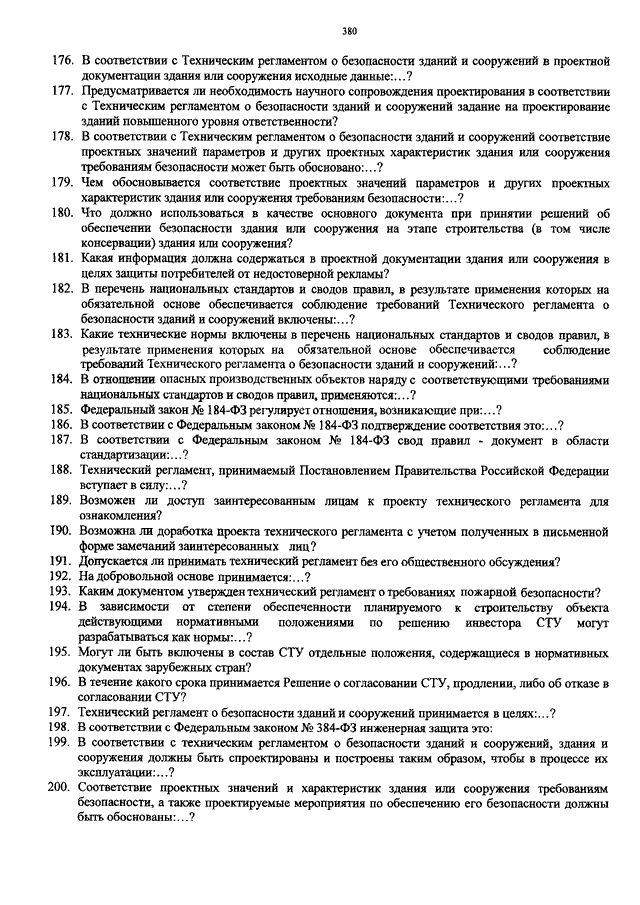 380

176. В соответствии с Техническим регламентом о безопасности зданий и сооружений в проектной документации здания или сооружения исходные данные:…?

177. Предусматривается ли необходимость научного сопровождения проектирования в соответствии с Техническим регламентом о безопасности зданий и сооружений задание на проектирование зданий повышенного уровня ответственности?

178. В соответствии с Техническим регламентом о безопасности зданий и сооружений соответствие проектных значений параметров и других проектных характеристик здания или сооружения требованиям безопасности может быть обосновано:…?

179. Чем обосновывается соответствие проектных значений параметров и других проектных характеристик здания или сооружения требованиям безопасности:…?

180. Что должно использоваться в качестве основного документа при принятии решений об обеспечении безопасности здания или сооружения на этапе строительства (в том числе консервации) здания или сооружения?

181. Какая информация должна содержаться в проектной документации здания или сооружения в целях защиты потребителей от недостоверной рекламы?

182. В перечень национальных стандартов и сводов правил, в результате применения которых на обязательной основе обеспечивается соблюдение требований Технического регламента о безопасности зданий и сооружений включены:…?

183. Какие технические нормы включены в перечень национальных стандартов и сводов правил, в результате применения которых на обязательной основе обеспечивается соблюдение требований Технического регламента о безопасности зданий и сооружений:…?

184. В отношении опасных производственных объектов наряду с соответствующими требованиями национальных стандартов и сводов правил, применяются:…?

185. Федеральный закон № 184-ФЗ регулирует отношения, возникающие при:…?

186. В соответствии с Федеральным законом № 184-ФЗ подтверждение соответствия это:…?

187. В соответствии с Федеральным законом № 184-ФЗ свод правил - документ в области стандартизации:…?

188. Технический регламент, принимаемый Постановлением Правительства Российской Федерации вступает в силу:…?

189. Возможен ли доступ заинтересованным лицам к проекту технического регламента для ознакомления?

190. Возможна ли доработка проекта технического регламента с учетом полученных в письменной форме замечаний заинтересованных лиц?

191. Допускается ли принимать технический регламент без его общественного обсуждения?

192. На добровольной основе принимается:…?

193. Каким документом утвержден технический регламент о требованиях пожарной безопасности?

194. В зависимости от степени обеспеченности планируемого к строительству объекта действующими нормативными положениями по решению инвестора СТУ могут разрабатываться как нормы:…?

195. Могут ли быть включены в состав СТУ отдельные положения, содержащиеся в нормативных документах зарубежных стран?

196. В течение какого срока принимается Решение о согласовании СТУ, продлении, либо об отказе в согласовании СТУ?

197. Технический регламент о безопасности зданий и сооружений принимается в целях:…?

198. В соответствии с Федеральным законом № 384-ФЗ инженерная защита это:

199. В соответствии с техническим регламентом о безопасности зданий и сооружений, здания и сооружения должны быть спроектированы и построены таким образом, чтобы в процессе их эксплуатации:…?

200. Соответствие проектных значений и характеристик здания или сооружения требованиям безопасности, а также проектируемые мероприятия по обеспечению его безопасности должны быть обоснованы:…?